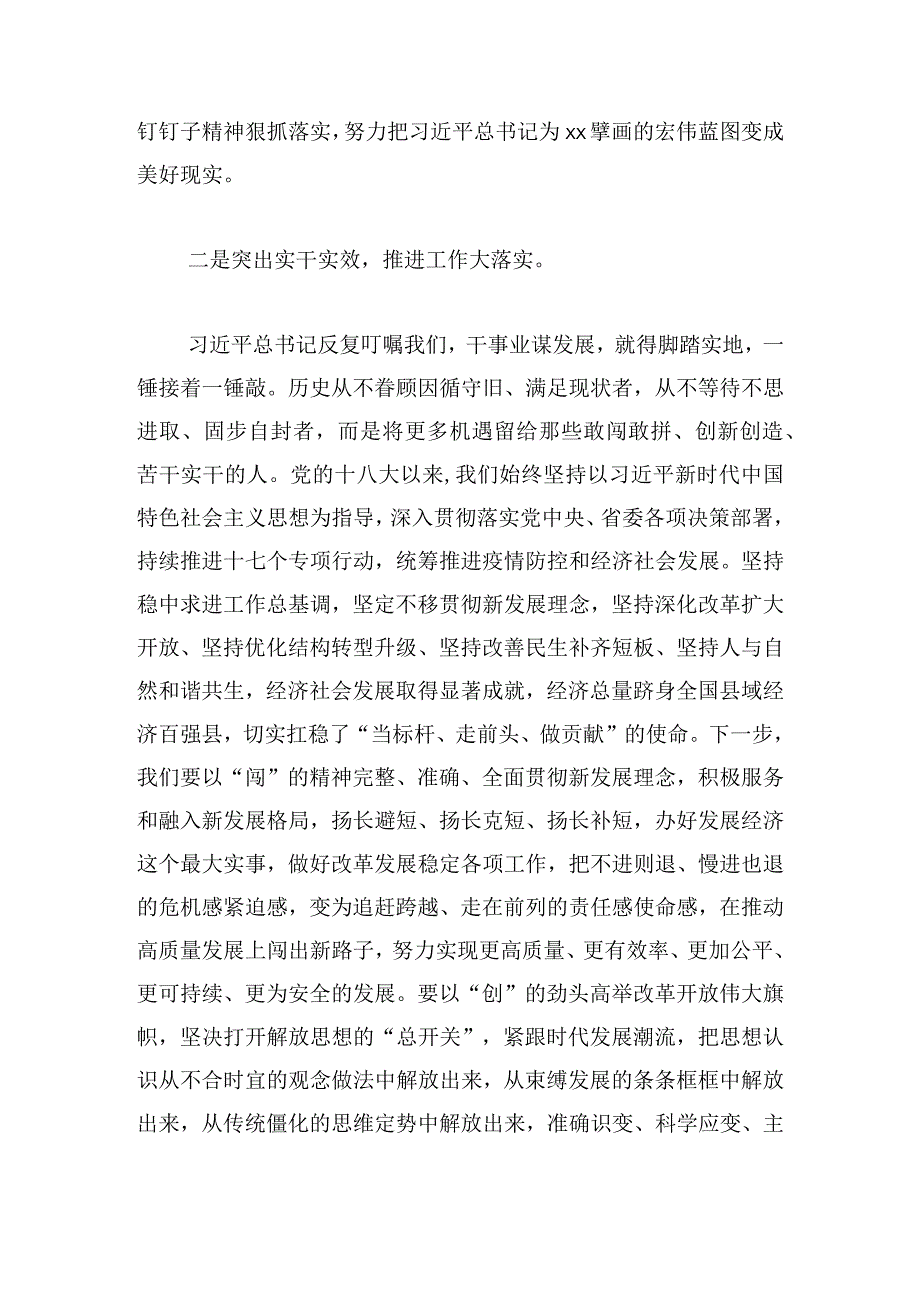 钉钉子精神狠抓落实，努力把习近平总书记为xx擘画的宏伟蓝图变成美好现实。

二是突出实干实效，推进工作大落实。

习近平总书记反复叮嘱我们，干事业谋发展，就得脚踏实地，一锤接着一锤敲。历史从不眷顾因循守旧、满足现状者，从不等待不思进取、固步自封者，而是将更多机遇留给那些敢闯敢拼、创新创造、苦干实干的人。党的十八大以来，我们始终坚持以习近平新时代中国特色社会主义思想为指导，深入贯彻落实党中央、省委各项决策部署，持续推进十七个专项行动，统筹推进疫情防控和经济社会发展。坚持稳中求进工作总基调，坚定不移贯彻新发展理念，坚持深化改革扩大开放、坚持优化结构转型升级、坚持改善民生补齐短板、坚持人与自然和谐共生，经济社会发展取得显著成就，经济总量跻身全国县域经济百强县，切实扛稳了“当标杆、走前头、做贡献”的使命。下一步，我们要以“闯”的精神完整、准确、全面贯彻新发展理念，积极服务和融入新发展格局，扬长避短、扬长克短、扬长补短，办好发展经济这个最大实事，做好改革发展稳定各项工作，把不进则退、慢进也退的危机感紧迫感，变为追赶跨越、走在前列的责任感使命感，在推动高质量发展上闯出新路子，努力实现更高质量、更有效率、更加公平、更可持续、更为安全的发展。要以“创”的劲头高举改革开放伟大旗帜，坚决打开解放思想的“总开关”，紧跟时代发展潮流，把思想认识从不合时宜的观念做法中解放出来，从束缚发展的条条框框中解放出来，从传统僵化的思维定势中解放出来，准确识变、科学应变、主